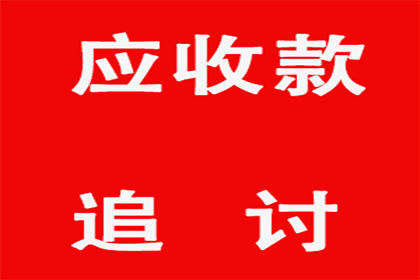 应收款

追　讨